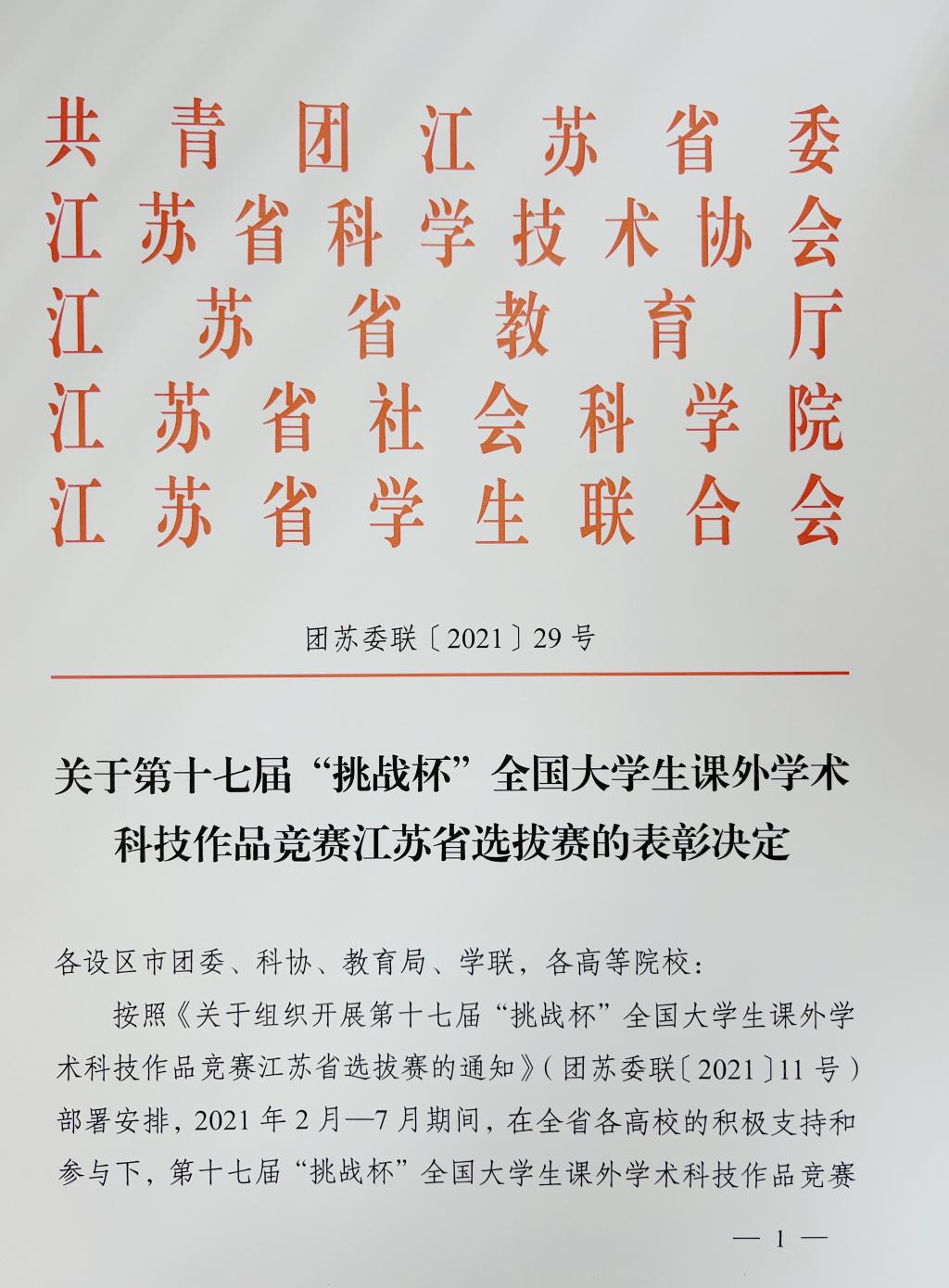 共青团江苏省委
江苏省科学技术协会
江苏省教育厅
江苏省社会科学院
江苏省学生联合会

团苏委联〔2021〕29号

关于第十七届“挑战杯”全国大学生课外学术科技作品竞赛江苏省选拔赛的表彰决定

各设区市团委、科协、教育局、学联，各高等院校：

按照《关于组织开展第十七届“挑战杯”全国大学生课外学术科技作品竞赛江苏省选拔赛的通知》（团苏委联〔2021〕11号）部署安排，2021年2月—7月期间，在全省各高校的积极支持和参与下，第十七届“挑战杯”全国大学生课外学术科技作品竞赛

— 1 —